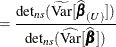 $= \frac{\det_{ns}(\widetilde{\mathrm{Var}}[\hat{\boldsymbol{\beta}}_{(U)}])}{\det_{ns}(\widehat{\mathrm{Var}}[\hat{\boldsymbol{\beta}}])}$